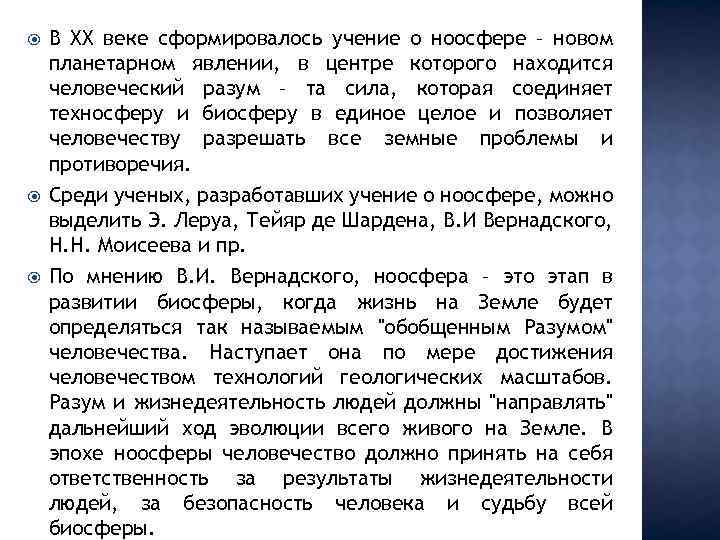 В XX веке сформировалось учение о ноосфере – новом планетарном явлении, в центре которого находится человеческий разум – та сила, которая соединяет техносферу и биосферу в единое целое и позволяет человечеству разрешать все земные проблемы и противоречия.

Среди ученых, разработавших учение о ноосфере, можно выделить Э. Леруа, Тейяр де Шардена, В.И Вернадского, Н.Н. Моисеева и пр.

По мнению В.И. Вернадского, ноосфера – это этап в развитии биосферы, когда жизнь на Земле будет определяться так называемым "обобщенным Разумом" человечества. Наступает она по мере достижения человечеством технологий геологических масштабов. Разум и жизнедеятельность людей должны "направлять" дальнейший ход эволюции всего живого на Земле. В эпохе ноосферы человечество должно принять на себя ответственность за результаты жизнедеятельности людей, за безопасность человека и судьбу всей биосферы.